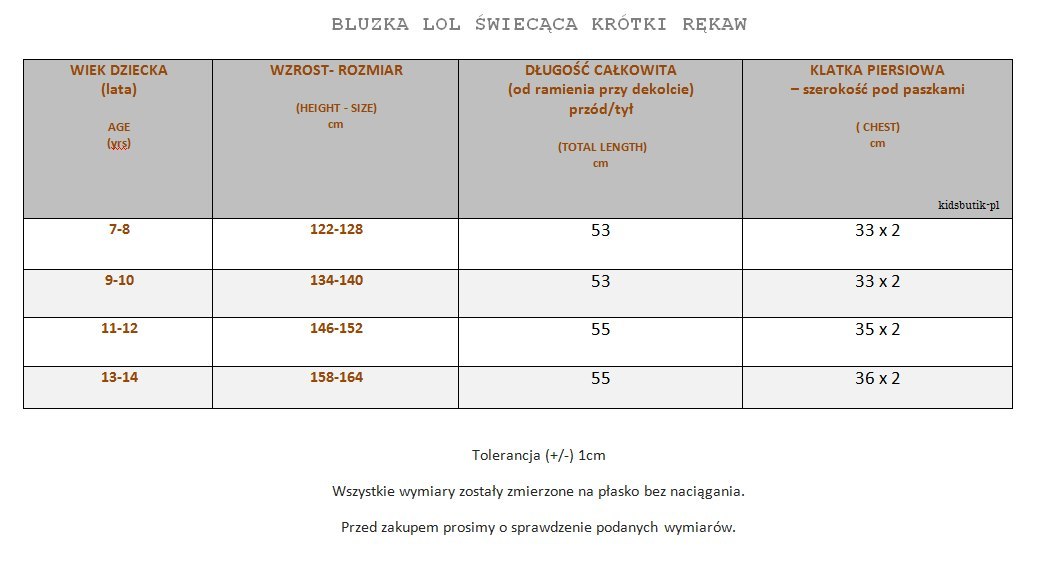 BLUZKA LOL ŚWIECĄCA KRÓTKI RĘKAW

| WIEK DZIECKA (lata) AGE (yrs) | WZROST- ROZMIAR (HEIGHT - SIZE) cm | DŁUGOŚĆ CAŁKOWITA (od ramienia przy dekolcie) przód/tył (TOTAL LENGTH) cm | KLATKA PIERSIOWA – szerokość pod paszkami ( CHEST) cm kidsbutik-pl |
|---|---|---|---|
| 7-8 | 122-128 | 53 | 33 x 2 |
| 9-10 | 134-140 | 53 | 33 x 2 |
| 11-12 | 146-152 | 55 | 35 x 2 |
| 13-14 | 158-164 | 55 | 36 x 2 |

Tolerancja (+/-) 1cm

Wszystkie wymiary zostały zmierzone na płasko bez naciągania.

Przed zakupem prosimy o sprawdzenie podanych wymiarów.